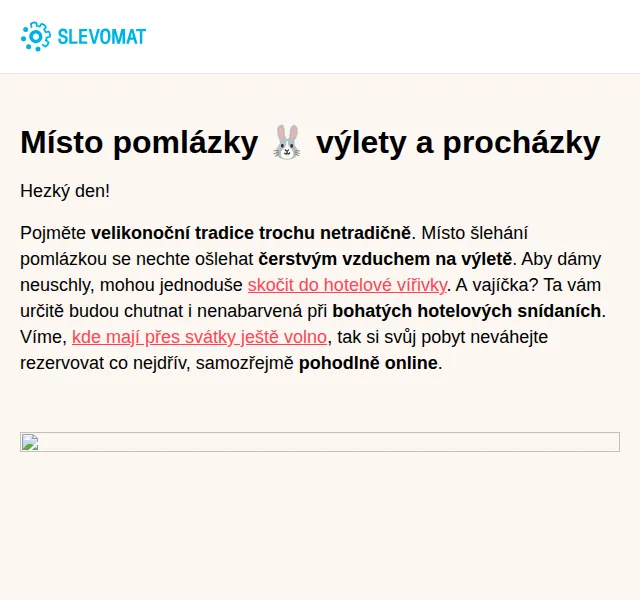 SLEVOMAT

Místo pomlázky 🐰 výlety a procházky

Hezký den!

Pojměte velikonoční tradice trochu netradičně. Místo šlehání pomlázkou se nechte ošlehat čerstvým vzduchem na výletě. Aby dámy neuschly, mohou jednoduše skočit do hotelové vířivky. A vajíčka? Ta vám určitě budou chutnat i nenabarvená při bohatých hotelových snídaních. Víme, kde mají přes svátky ještě volno, tak si svůj pobyt neváhejte rezervovat co nejdřív, samozřejmě pohodlně online.